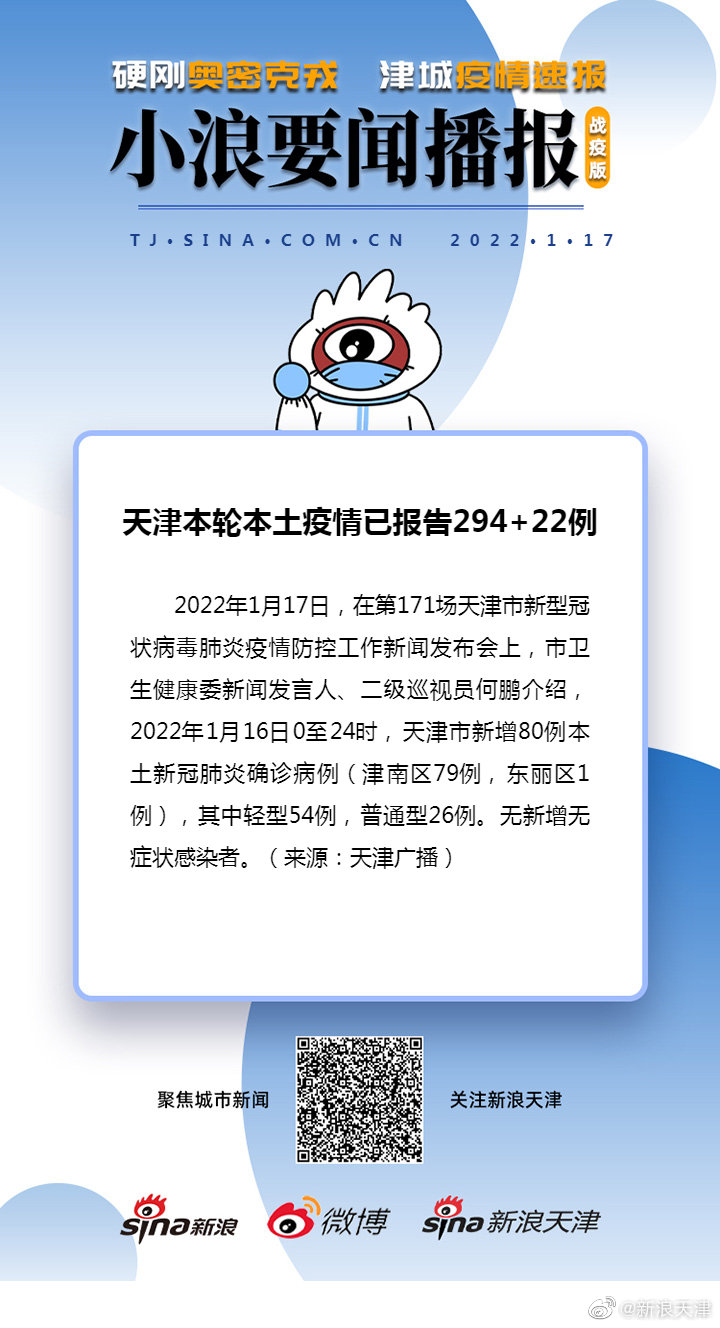 硬刚奥密克戎 津城疫情速报

小浪要闻播报 战疫版

TJ·SINA·COM·CN 2022·1·17

天津本轮本土疫情已报告294+22例

2022年1月17日，在第171场天津市新型冠状病毒肺炎疫情防控工作新闻发布会上，市卫生健康委新闻发言人、二级巡视员何鹏介绍，2022年1月16日0至24时，天津市新增80例本土新冠肺炎确诊病例（津南区79例，东丽区1例），其中轻型54例，普通型26例。无新增无症状感染者。（来源：天津广播）

聚焦城市新闻 关注新浪天津

sina新浪 微博 sina新浪天津

@新浪天津